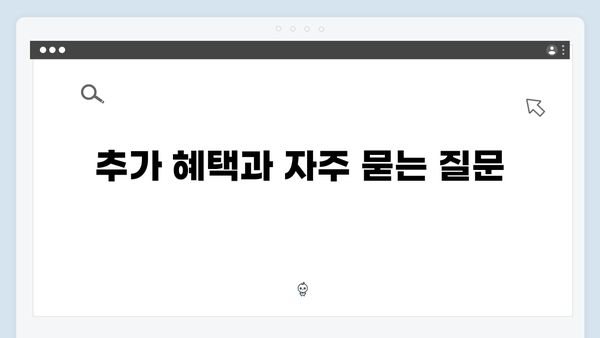 추가 혜택과 자주 묻는 질문